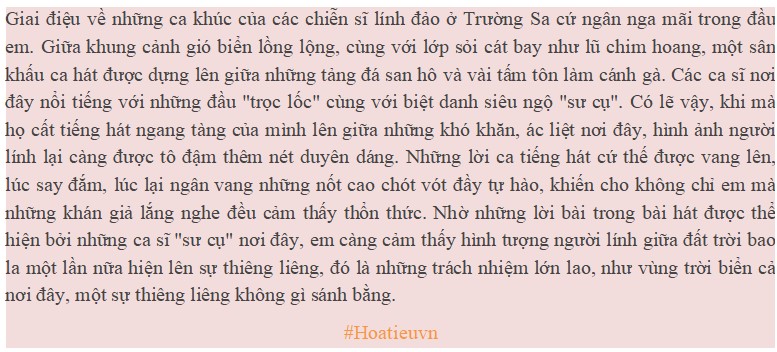 Giai điệu về những ca khúc của các chiến sĩ lính đảo ở Trường Sa cứ ngân nga mãi trong đầu em. Giữa khung cảnh gió biển lồng lộng, cùng với lớp sỏi cát bay như lũ chim hoang, một sân khấu ca hát được dựng lên giữa những tảng đá san hô và vài tấm tôn làm cánh gà. Các ca sĩ nơi đây nổi tiếng với những đầu "trọc lốc" cùng với biệt danh siêu ngộ "sư cụ". Có lẽ vậy, khi mà họ cất tiếng hát ngang tàng của mình lên giữa những khó khăn, ác liệt nơi đây, hình ảnh người lính lại càng được tô đậm thêm nét duyên dáng. Những lời ca tiếng hát cứ thế được vang lên, lúc say đắm, lúc lại ngân vang những nốt cao chót vót đầy tự hào, khiến cho không chỉ em mà những khán giả lắng nghe đều cảm thấy thổn thức. Nhờ những lời bài trong bài hát được thể hiện bởi những ca sĩ "sư cụ" nơi đây, em càng cảm thấy hình tượng người lính giữa đất trời bao la một lần nữa hiện lên sự thiêng liêng, đó là những trách nhiệm lớn lao, như vùng trời biển cả nơi đây, một sự thiêng liêng không gì sánh bằng.

#Hoatieuvn